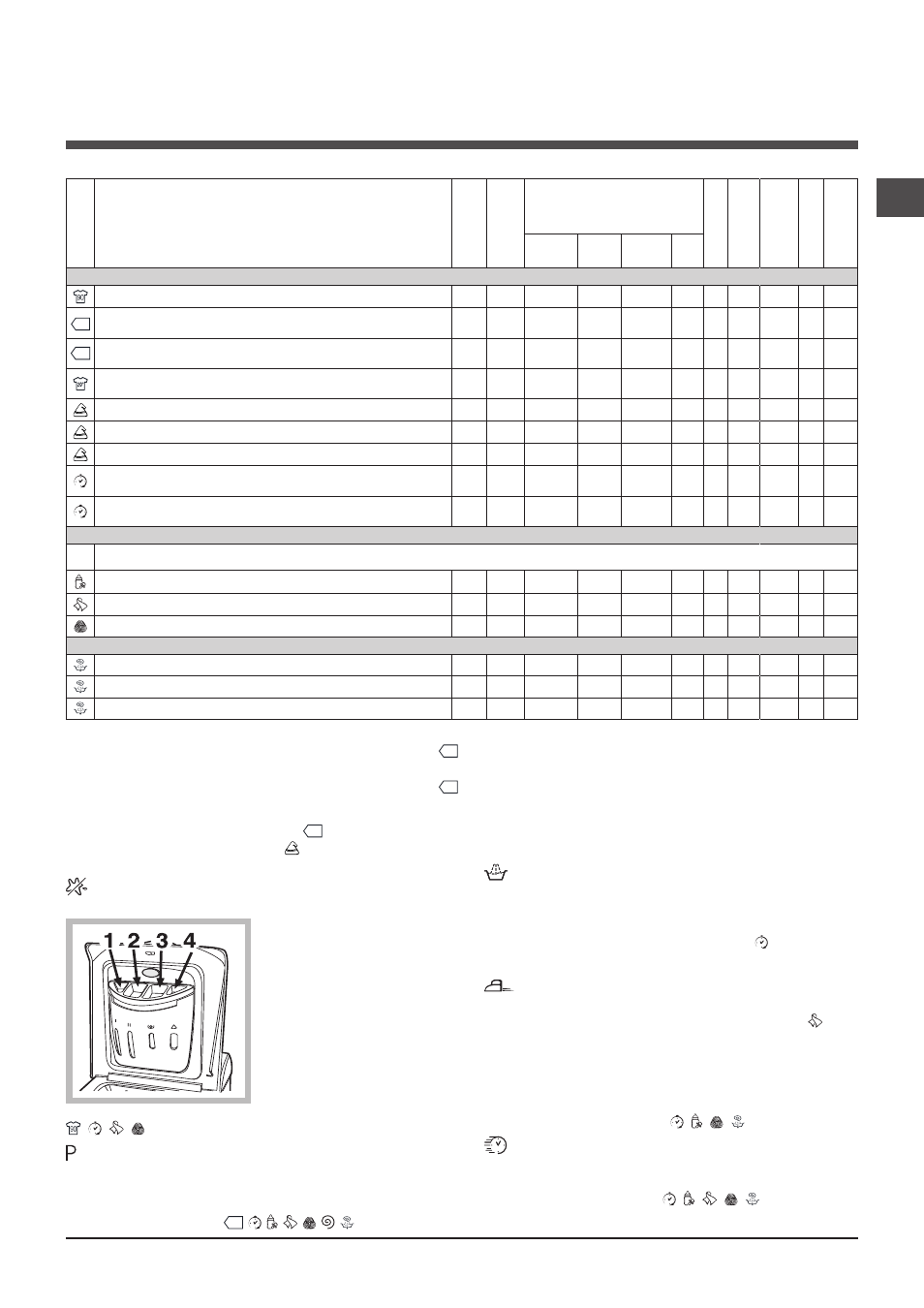 1 2 3 4

P